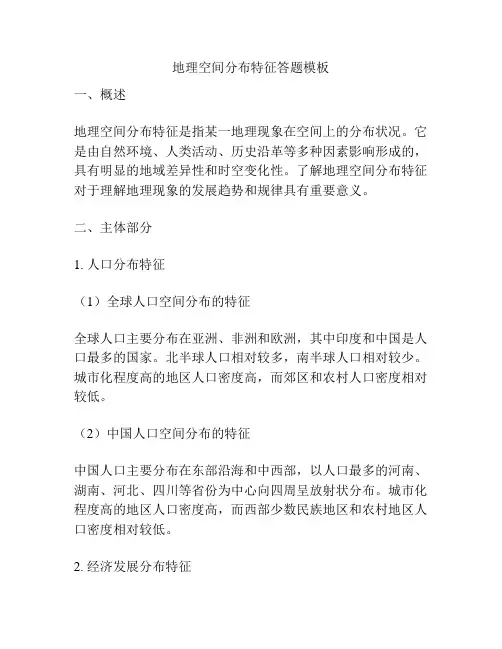 地理空间分布特征答题模板

一、概述

地理空间分布特征是指某一地理现象在空间上的分布状况。它是由自然环境、人类活动、历史沿革等多种因素影响形成的，具有明显的地域差异性和时空变化性。了解地理空间分布特征对于理解地理现象的发展趋势和规律具有重要意义。

二、主体部分

1. 人口分布特征

（1）全球人口空间分布的特征

全球人口主要分布在亚洲、非洲和欧洲，其中印度和中国是人口最多的国家。北半球人口相对较多，南半球人口相对较少。城市化程度高的地区人口密度高，而郊区和农村人口密度相对较低。

（2）中国人口空间分布的特征

中国人口主要分布在东部沿海和中西部，以人口最多的河南、湖南、河北、四川等省份为中心向四周呈放射状分布。城市化程度高的地区人口密度高，而西部少数民族地区和农村地区人口密度相对较低。

2. 经济发展分布特征